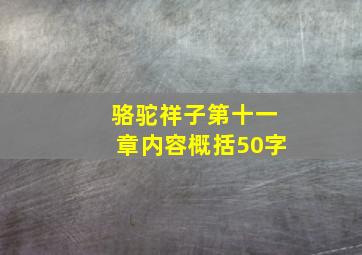 骆驼祥子第十一章内容概括50字